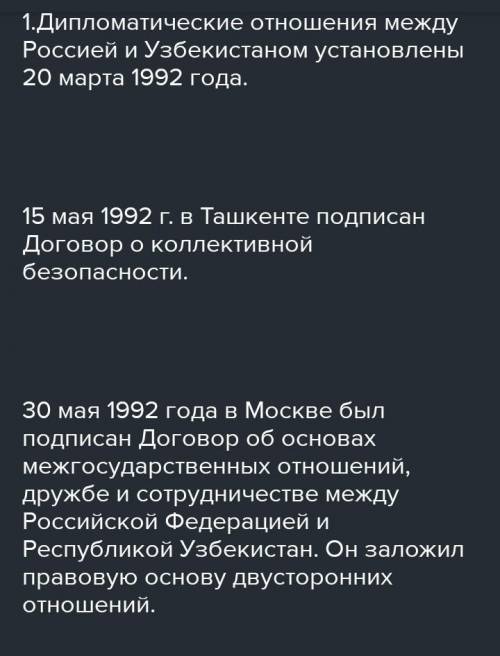 1.Дипломатические отношения между Россией и Узбекистаном установлены 20 марта 1992 года.

15 мая 1992 г. в Ташкенте подписан Договор о коллективной безопасности.

30 мая 1992 года в Москве был подписан Договор об основах межгосударственных отношений, дружбе и сотрудничестве между Российской Федерацией и Республикой Узбекистан. Он заложил правовую основу двусторонних отношений.